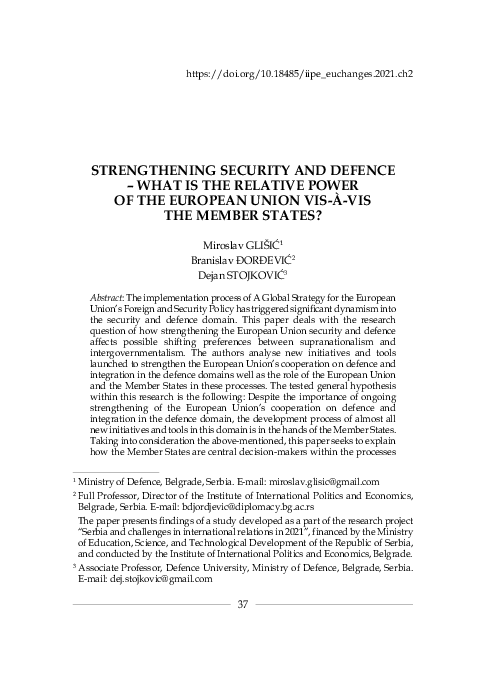 https://doi.org/10.18485/iipe_euchanges.2021.ch2

STRENGTHENING SECURITY AND DEFENCE – WHAT IS THE RELATIVE POWER OF THE EUROPEAN UNION VIS-À-VIS THE MEMBER STATES?

Miroslav GLIŠIĆ$^1$
Branislav ĐORĐEVIĆ$^2$
Dejan STOJKOVIĆ$^3$

Abstract: The implementation process of A Global Strategy for the European Union's Foreign and Security Policy has triggered significant dynamism into the security and defence domain. This paper deals with the research question of how strengthening the European Union security and defence affects possible shifting preferences between supranationalism and intergovernmentalism. The authors analyse new initiatives and tools launched to strengthen the European Union's cooperation on defence and integration in the defence domains well as the role of the European Union and the Member States in these processes. The tested general hypothesis within this research is the following: Despite the importance of ongoing strengthening of the European Union's cooperation on defence and integration in the defence domain, the development process of almost all new initiatives and tools in this domain is in the hands of the Member States. Taking into consideration the above-mentioned, this paper seeks to explain how the Member States are central decision-makers within the processes

$^1$ Ministry of Defence, Belgrade, Serbia. E-mail: miroslav.glisic@gmail.com

$^2$ Full Professor, Director of the Institute of International Politics and Economics, Belgrade, Serbia. E-mail: bdjordjevic@diplomacy.bg.ac.rs
The paper presents findings of a study developed as a part of the research project "Serbia and challenges in international relations in 2021", financed by the Ministry of Education, Science, and Technological Development of the Republic of Serbia, and conducted by the Institute of International Politics and Economics, Belgrade.

$^3$ Associate Professor, Defence University, Ministry of Defence, Belgrade, Serbia. E-mail: dej.stojkovic@gmail.com

37